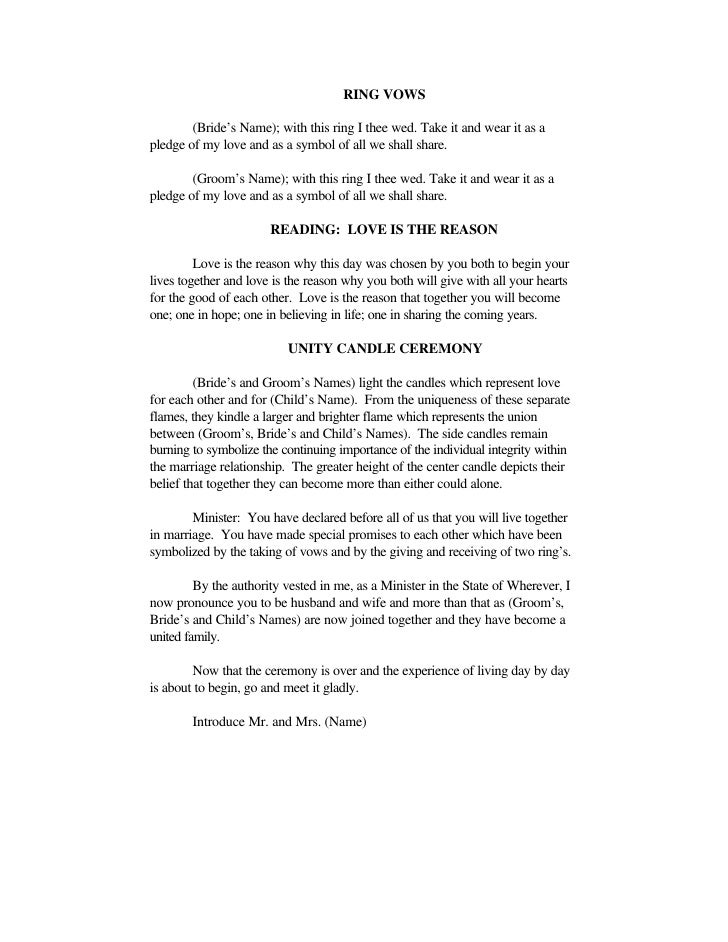 RING VOWS

(Bride's Name); with this ring I thee wed. Take it and wear it as a pledge of my love and as a symbol of all we shall share.

(Groom's Name); with this ring I thee wed. Take it and wear it as a pledge of my love and as a symbol of all we shall share.

READING: LOVE IS THE REASON

Love is the reason why this day was chosen by you both to begin your lives together and love is the reason why you both will give with all your hearts for the good of each other. Love is the reason that together you will become one; one in hope; one in believing in life; one in sharing the coming years.

UNITY CANDLE CEREMONY

(Bride's and Groom's Names) light the candles which represent love for each other and for (Child's Name). From the uniqueness of these separate flames, they kindle a larger and brighter flame which represents the union between (Groom's, Bride's and Child's Names). The side candles remain burning to symbolize the continuing importance of the individual integrity within the marriage relationship. The greater height of the center candle depicts their belief that together they can become more than either could alone.

Minister: You have declared before all of us that you will live together in marriage. You have made special promises to each other which have been symbolized by the taking of vows and by the giving and receiving of two ring's.

By the authority vested in me, as a Minister in the State of Wherever, I now pronounce you to be husband and wife and more than that as (Groom's, Bride's and Child's Names) are now joined together and they have become a united family.

Now that the ceremony is over and the experience of living day by day is about to begin, go and meet it gladly.

Introduce Mr. and Mrs. (Name)